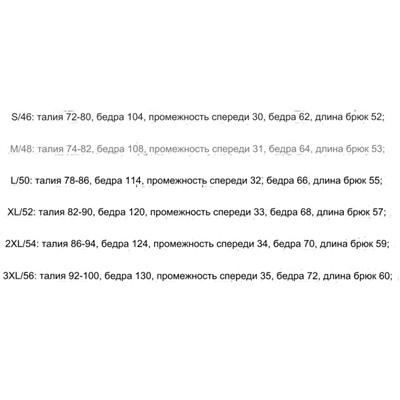 S/46: талия 72-80, бедра 104, промежность спереди 30, бедра 62, длина брюк 52;

M/48: талия 74-82, бедра 108, промежность спереди 31, бедра 64, длина брюк 53;

L/50: талия 78-86, бедра 114, промежность спереди 32, бедра 66, длина брюк 55;

XL/52: талия 82-90, бедра 120, промежность спереди 33, бедра 68, длина брюк 57;

2XL/54: талия 86-94, бедра 124, промежность спереди 34, бедра 70, длина брюк 59;

3XL/56: талия 92-100, бедра 130, промежность спереди 35, бедра 72, длина брюк 60;